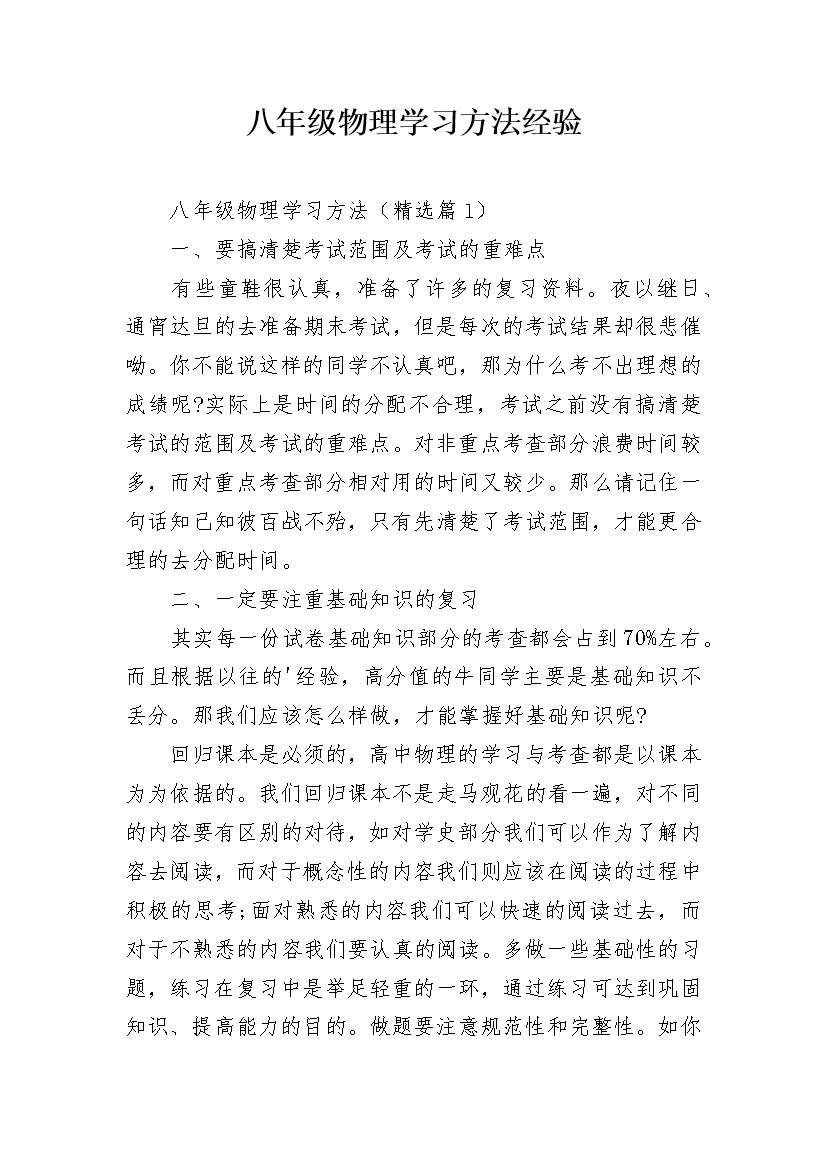 八年级物理学习方法经验

八年级物理学习方法（精选篇1）

一、要搞清楚考试范围及考试的重难点

有些童鞋很认真，准备了许多的复习资料。夜以继日、通宵达旦的去准备期末考试，但是每次的考试结果却很悲催呦。你不能说这样的同学不认真吧，那为什么考不出理想的成绩呢?实际上是时间的分配不合理，考试之前没有搞清楚考试的范围及考试的重难点。对非重点考查部分浪费时间较多，而对重点考查部分相对用的时间又较少。那么请记住一句话知己知彼百战不殆，只有先清楚了考试范围，才能更合理的去分配时间。

二、一定要注重基础知识的复习

其实每一份试卷基础知识部分的考查都会占到70%左右。而且根据以往的'经验，高分值的牛同学主要是基础知识不丢分。那我们应该怎么样做，才能掌握好基础知识呢?

回归课本是必须的，高中物理的学习与考查都是以课本为为依据的。我们回归课本不是走马观花的看一遍，对不同的内容要有区别的对待，如对学史部分我们可以作为了解内容去阅读，而对于概念性的内容我们则应该在阅读的过程中积极的思考;面对熟悉的内容我们可以快速的阅读过去，而对于不熟悉的内容我们要认真的阅读。多做一些基础性的习题，练习在复习中是举足轻重的一环，通过练习可达到巩固知识、提高能力的目的。做题要注意规范性和完整性。如你